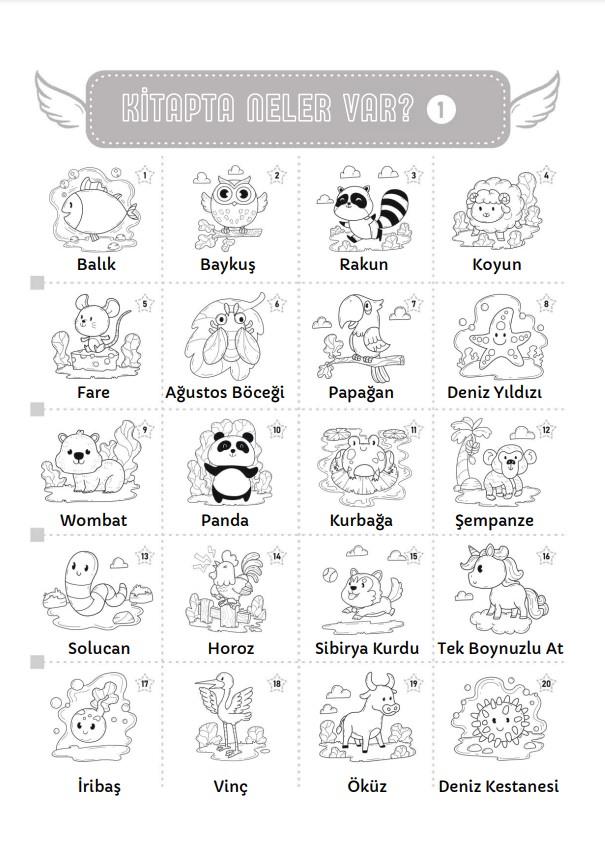 KİTAPTA NELER VAR? 1

1
Balık

2
Baykuş

3
Rakun

4
Koyun

5
Fare

6
Ağustos Böceği

7
Papağan

8
Deniz Yıldızı

9
Wombat

10
Panda

11
Kurbağa

12
Şempanze

13
Solucan

14
Horoz

15
Sibirya Kurdu

16
Tek Boynuzlu At

17
İribaş

18
Vinç

19
Öküz

20
Deniz Kestanesi